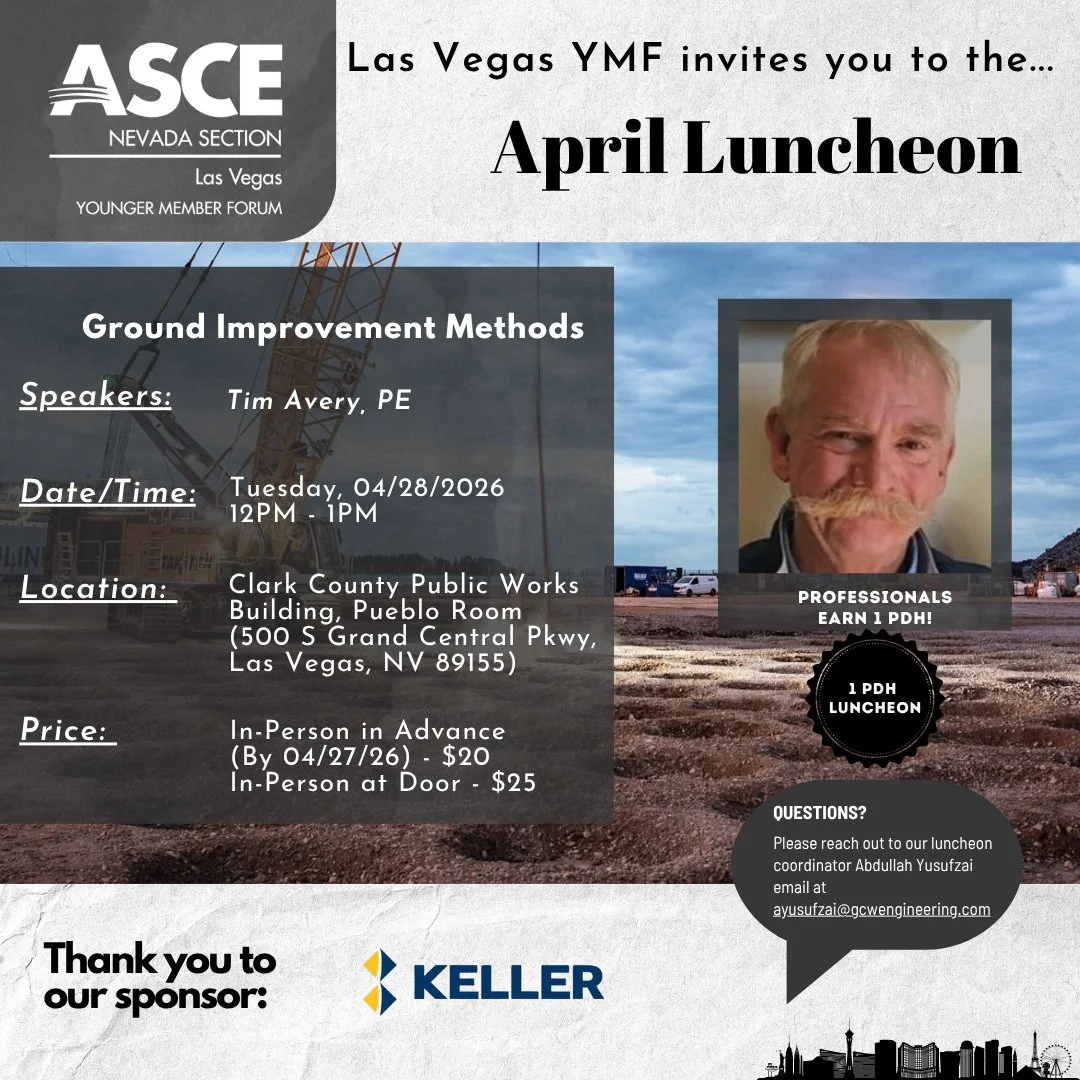 ASCE
NEVADA SECTION
Las Vegas
YOUNGER MEMBER FORUM

Las Vegas YMF invites you to the...

April Luncheon

Ground Improvement Methods

Speakers: Tim Avery, PE

Date/Time: Tuesday, 04/28/2026
12PM - 1PM

Location: Clark County Public Works Building, Pueblo Room (500 S Grand Central Pkwy, Las Vegas, NV 89155)

Price: In-Person in Advance (By 04/27/26) - $20
In-Person at Door - $25

PROFESSIONALS EARN 1 PDH!

1 PDH LUNCHEON

QUESTIONS?
Please reach out to our luncheon coordinator Abdullah Yusufzai email at ayusufzai@gcwengineering.com

Thank you to our sponsor:

KELLER